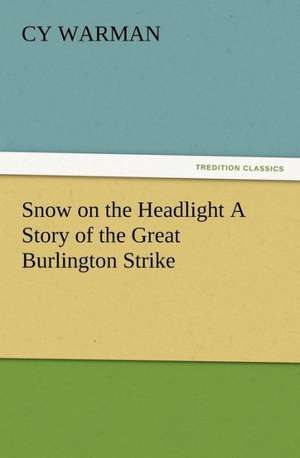 CY WARMAN

TREDITION CLASSICS

Snow on the Headlight A Story of the Great Burlington Strike